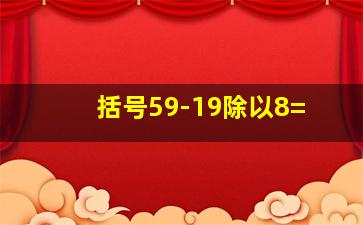 括号59-19除以8=